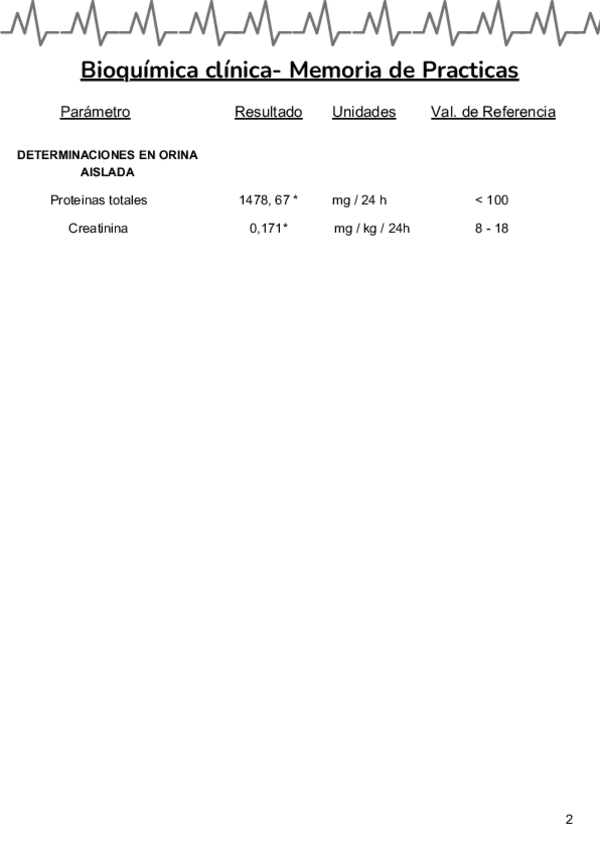 Bioquímica clínica- Memoria de Practicas

| Parámetro | Resultado | Unidades | Val. de Referencia |
|---|---|---|---|
| DETERMINACIONES EN ORINA AISLADA | | | |
| Proteinas totales | 1478, 67 * | mg / 24 h | < 100 |
| Creatinina | 0,171* | mg / kg / 24h | 8 - 18 |

2